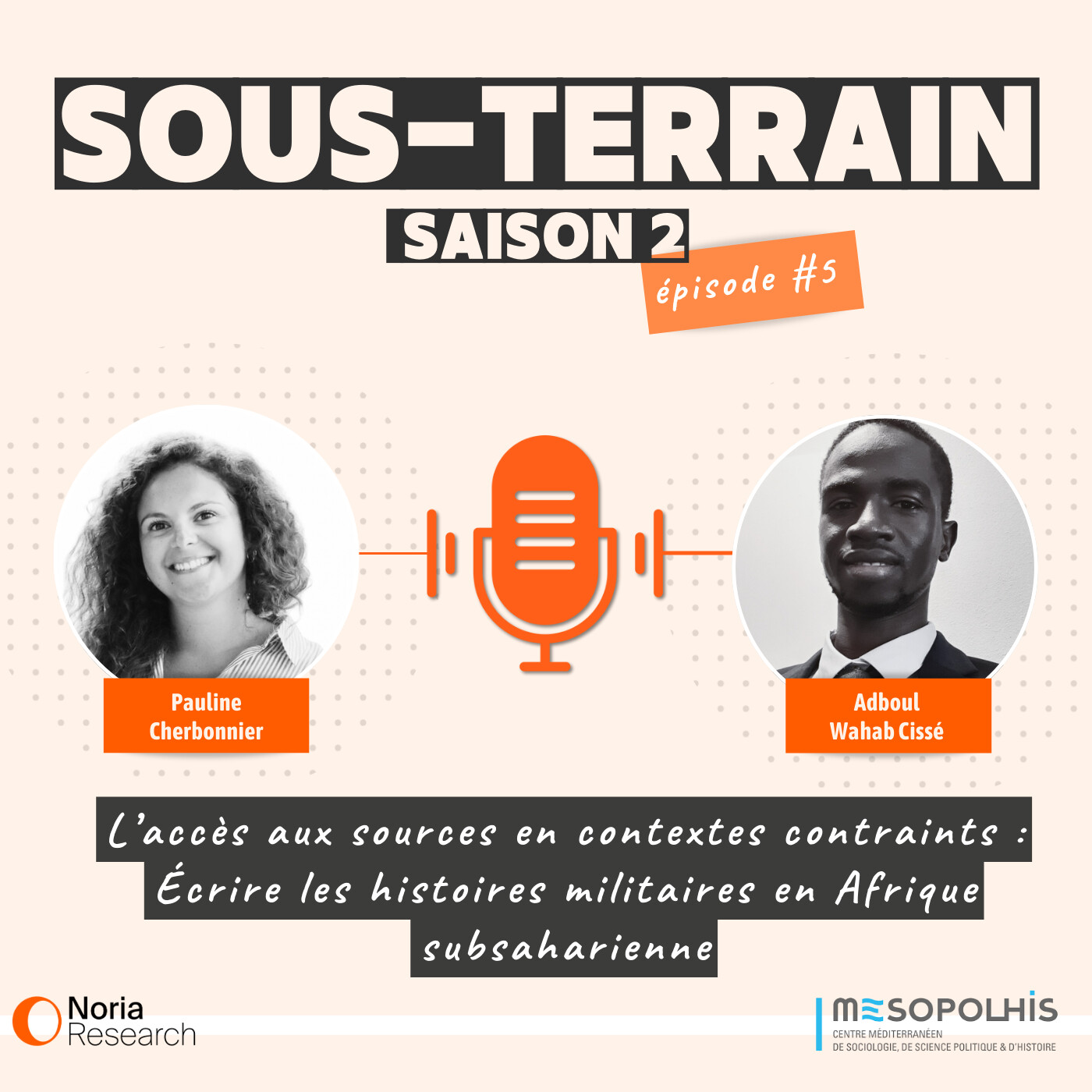 SOUS-TERRAIN

SAISON 2

épisode #5

Pauline Cherbonnier

Adboul Wahab Cissé

L'accès aux sources en contextes contraints : Écrire les histoires militaires en Afrique subsaharienne

Noria Research

MESOPOLHIS
CENTRE MÉDITERRANÉEN DE SOCIOLOGIE, DE SCIENCE POLITIQUE & D'HISTOIRE